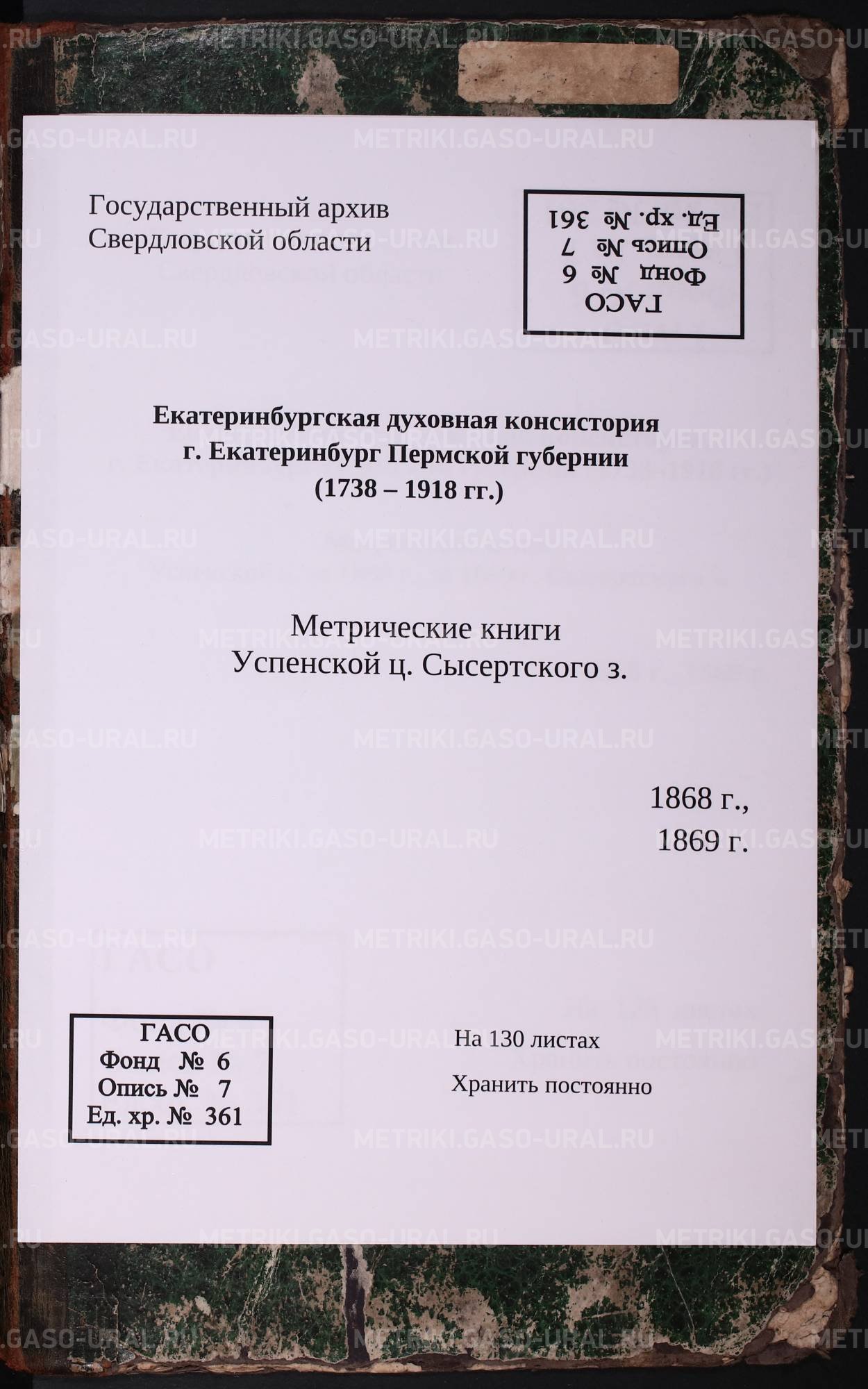 Государственный архив
Свердловской области

ГАСО
Фонд № 6
Опись № 7
Ед. хр. № 361

Екатеринбургская духовная консистория
г. Екатеринбург Пермской губернии
(1738 – 1918 гг.)

Метрические книги
Успенской ц. Сысертского з.

1868 г.,
1869 г.

ГАСО
Фонд № 6
Опись № 7
Ед. хр. № 361

На 130 листах

Хранить постоянно

METRIKI.GASO-URAL.RU